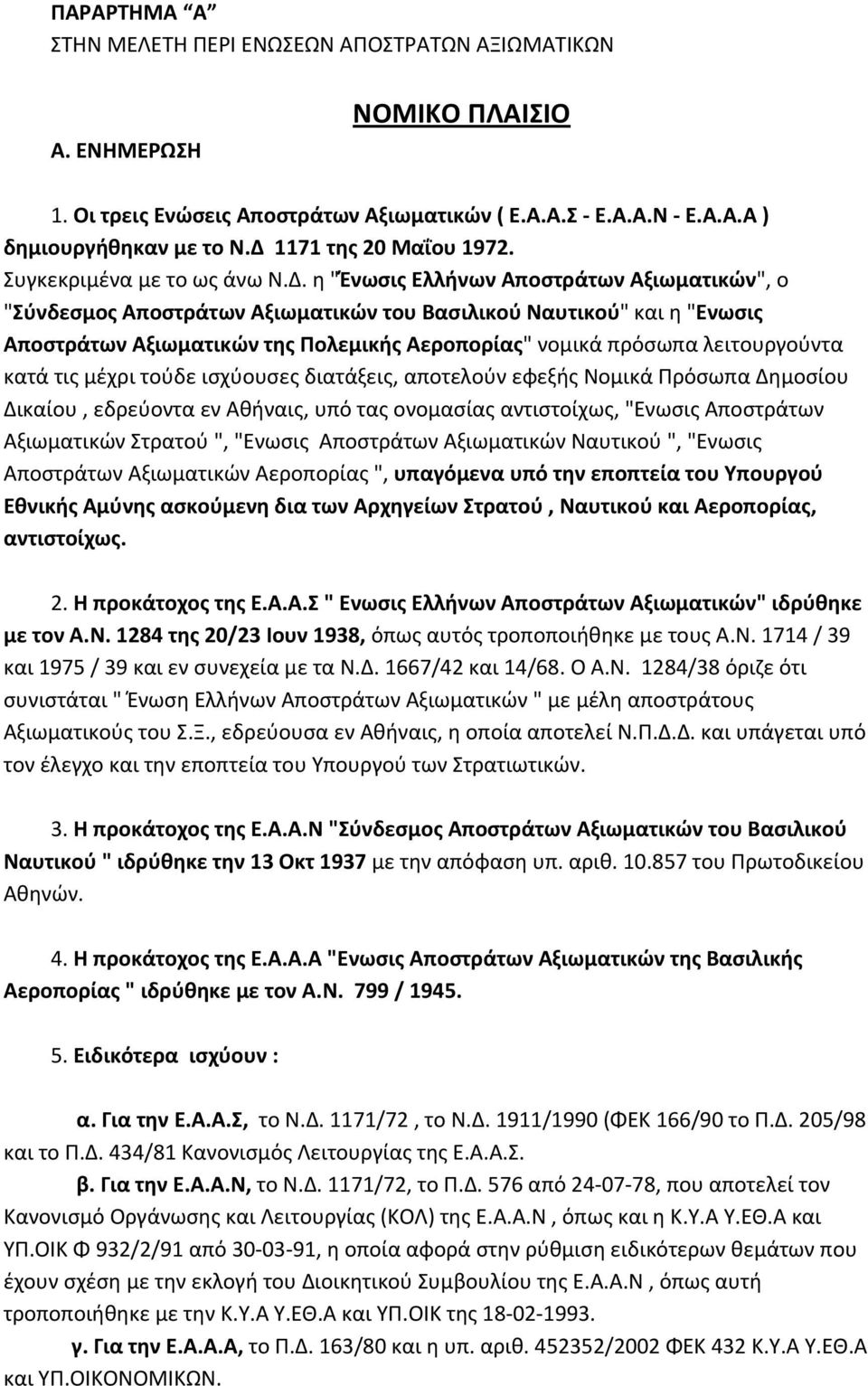 ΠΑΡΑΡΤΗΜΑ "Α"
ΣΤΗΝ ΜΕΛΕΤΗ ΠΕΡΙ ΕΝΩΣΕΩΝ ΑΠΟΣΤΡΑΤΩΝ ΑΞΙΩΜΑΤΙΚΩΝ

ΝΟΜΙΚΟ ΠΛΑΙΣΙΟ

Α. ΕΝΗΜΕΡΩΣΗ

1. Οι τρεις Ενώσεις Αποστράτων Αξιωματικών ( Ε.Α.Α.Σ - Ε.Α.Α.Ν - Ε.Α.Α.Α ) δημιουργήθηκαν με το Ν.Δ 1171 της 20 Μαΐου 1972. Συγκεκριμένα με το ως άνω Ν.Δ. η "Ένωσις Ελλήνων Αποστράτων Αξιωματικών", ο "Σύνδεσμος Αποστράτων Αξιωματικών του Βασιλικού Ναυτικού" και η "Ενωσις Αποστράτων Αξιωματικών της Πολεμικής Αεροπορίας" νομικά πρόσωπα λειτουργούντα κατά τις μέχρι τούδε ισχύουσες διατάξεις, αποτελούν εφεξής Νομικά Πρόσωπα Δημοσίου Δικαίου , εδρεύοντα εν Αθήναις, υπό τας ονομασίας αντιστοίχως, "Ενωσις Αποστράτων Αξιωματικών Στρατού ", "Ενωσις Αποστράτων Αξιωματικών Ναυτικού ", "Ενωσις Αποστράτων Αξιωματικών Αεροπορίας ", υπαγόμενα υπό την εποπτεία του Υπουργού Εθνικής Αμύνης ασκούμενη δια των Αρχηγείων Στρατού , Ναυτικού και Αεροπορίας, αντιστοίχως.

2. Η προκάτοχος της Ε.Α.Α.Σ " Ενωσις Ελλήνων Αποστράτων Αξιωματικών" ιδρύθηκε με τον Α.Ν. 1284 της 20/23 Ιουν 1938, όπως αυτός τροποποιήθηκε με τους Α.Ν. 1714 / 39 και 1975 / 39 και εν συνεχεία με τα Ν.Δ. 1667/42 και 14/68. Ο Α.Ν. 1284/38 όριζε ότι συνιστάται " Ένωση Ελλήνων Αποστράτων Αξιωματικών " με μέλη αποστράτους Αξιωματικούς του Σ.Ξ., εδρεύουσα εν Αθήναις, η οποία αποτελεί Ν.Π.Δ.Δ. και υπάγεται υπό τον έλεγχο και την εποπτεία του Υπουργού των Στρατιωτικών.

3. Η προκάτοχος της Ε.Α.Α.Ν "Σύνδεσμος Αποστράτων Αξιωματικών του Βασιλικού Ναυτικού " ιδρύθηκε την 13 Οκτ 1937 με την απόφαση υπ. αριθ. 10.857 του Πρωτοδικείου Αθηνών.

4. Η προκάτοχος της Ε.Α.Α.Α "Ενωσις Αποστράτων Αξιωματικών της Βασιλικής Αεροπορίας " ιδρύθηκε με τον Α.Ν. 799 / 1945.

5. Ειδικότερα ισχύουν :

α. Για την Ε.Α.Α.Σ, το Ν.Δ. 1171/72 , το Ν.Δ. 1911/1990 (ΦΕΚ 166/90 το Π.Δ. 205/98 και το Π.Δ. 434/81 Κανονισμός Λειτουργίας της Ε.Α.Α.Σ.

β. Για την Ε.Α.Α.Ν, το Ν.Δ. 1171/72, το Π.Δ. 576 από 24-07-78, που αποτελεί τον Κανονισμό Οργάνωσης και Λειτουργίας (ΚΟΛ) της Ε.Α.Α.Ν , όπως και η Κ.Υ.Α Υ.ΕΘ.Α και ΥΠ.ΟΙΚ Φ 932/2/91 από 30-03-91, η οποία αφορά στην ρύθμιση ειδικότερων θεμάτων που έχουν σχέση με την εκλογή του Διοικητικού Συμβουλίου της Ε.Α.Α.Ν , όπως αυτή τροποποιήθηκε με την Κ.Υ.Α Υ.ΕΘ.Α και ΥΠ.ΟΙΚ της 18-02-1993.

γ. Για την Ε.Α.Α.Α, το Π.Δ. 163/80 και η υπ. αριθ. 452352/2002 ΦΕΚ 432 Κ.Υ.Α Υ.ΕΘ.Α και ΥΠ.ΟΙΚΟΝΟΜΙΚΩΝ.